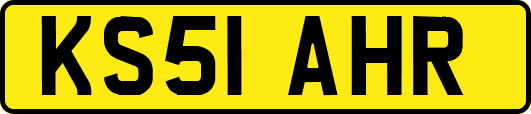 KS51 AHR